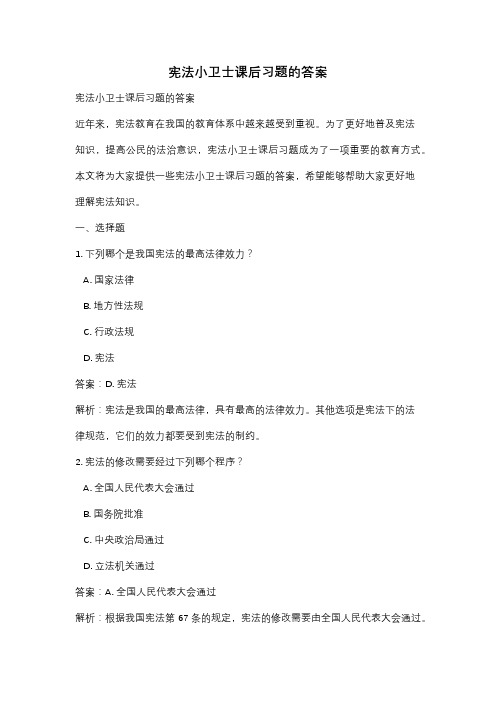 宪法小卫士课后习题的答案

宪法小卫士课后习题的答案

近年来，宪法教育在我国的教育体系中越来越受到重视。为了更好地普及宪法知识，提高公民的法治意识，宪法小卫士课后习题成为了一项重要的教育方式。本文将为大家提供一些宪法小卫士课后习题的答案，希望能够帮助大家更好地理解宪法知识。

一、选择题

1. 下列哪个是我国宪法的最高法律效力？

A. 国家法律

B. 地方性法规

C. 行政法规

D. 宪法

答案：D. 宪法

解析：宪法是我国的最高法律，具有最高的法律效力。其他选项是宪法下的法律规范，它们的效力都要受到宪法的制约。

2. 宪法的修改需要经过下列哪个程序？

A. 全国人民代表大会通过

B. 国务院批准

C. 中央政治局通过

D. 立法机关通过

答案：A. 全国人民代表大会通过

解析：根据我国宪法第 67 条的规定，宪法的修改需要由全国人民代表大会通过。